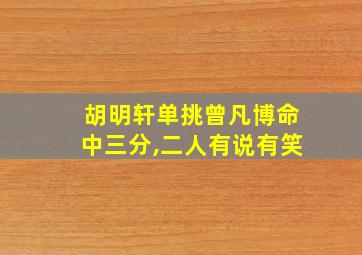 胡明轩单挑曾凡博命中三分,二人有说有笑